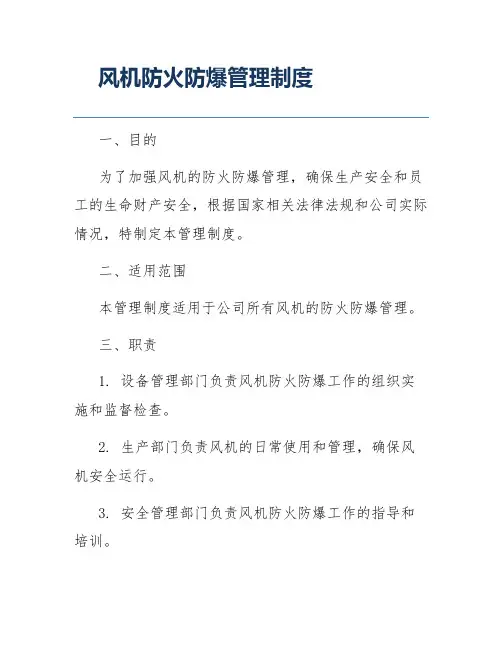 风机防火防爆管理制度

一、目的

为了加强风机的防火防爆管理，确保生产安全和员工的生命财产安全，根据国家相关法律法规和公司实际情况，特制定本管理制度。

二、适用范围

本管理制度适用于公司所有风机的防火防爆管理。

三、职责

1. 设备管理部门负责风机防火防爆工作的组织实施和监督检查。

2. 生产部门负责风机的日常使用和管理，确保风机安全运行。

3. 安全管理部门负责风机防火防爆工作的指导和培训。